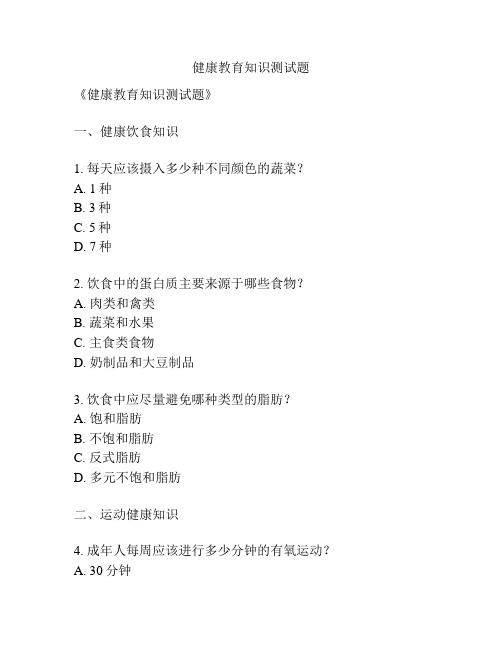 健康教育知识测试题

《健康教育知识测试题》

一、健康饮食知识

1. 每天应该摄入多少种不同颜色的蔬菜？
A. 1 种
B. 3 种
C. 5 种
D. 7 种

2. 饮食中的蛋白质主要来源于哪些食物？
A. 肉类和禽类
B. 蔬菜和水果
C. 主食类食物
D. 奶制品和大豆制品

3. 饮食中应尽量避免哪种类型的脂肪？
A. 饱和脂肪
B. 不饱和脂肪
C. 反式脂肪
D. 多元不饱和脂肪

二、运动健康知识

4. 成年人每周应该进行多少分钟的有氧运动？
A. 30 分钟